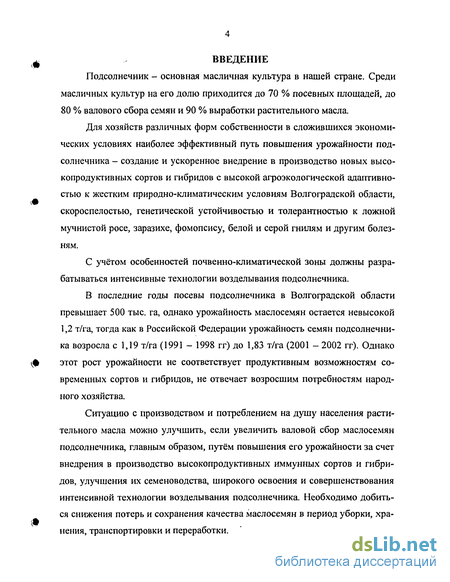 4

ВВЕДЕНИЕ

Подсолнечник – основная масличная культура в нашей стране. Среди масличных культур на его долю приходится до 70 % посевных площадей, до 80 % валового сбора семян и 90 % выработки растительного масла.

Для хозяйств различных форм собственности в сложившихся экономических условиях наиболее эффективный путь повышения урожайности подсолнечника – создание и ускоренное внедрение в производство новых высокопродуктивных сортов и гибридов с высокой агроэкологической адаптивностью к жестким природно-климатическим условиям Волгоградской области, скороспелостью, генетической устойчивостью и толерантностью к ложной мучнистой росе, заразихе, фомопсису, белой и серой гнилям и другим болезням.

С учётом особенностей почвенно-климатической зоны должны разрабатываться интенсивные технологии возделывания подсолнечника.

В последние годы посевы подсолнечника в Волгоградской области превышает 500 тыс. га, однако урожайность маслосемян остается невысокой 1,2 т/га, тогда как в Российской Федерации урожайность семян подсолнечника возросла с 1,19 т/га (1991 – 1998 гг) до 1,83 т/га (2001 – 2002 гг). Однако этот рост урожайности не соответствует продуктивным возможностям современных сортов и гибридов, не отвечает возросшим потребностям народного хозяйства.

Ситуацию с производством и потреблением на душу населения растительного масла можно улучшить, если увеличить валовой сбор маслосемян подсолнечника, главным образом, путём повышения его урожайности за счет внедрения в производство высокопродуктивных иммунных сортов и гибридов, улучшения их семеноводства, широкого освоения и совершенствования интенсивной технологии возделывания подсолнечника. Необходимо добиться снижения потерь и сохранения качества маслосемян в период уборки, хранения, транспортировки и переработки.

dsLib.net
библиотека диссертаций